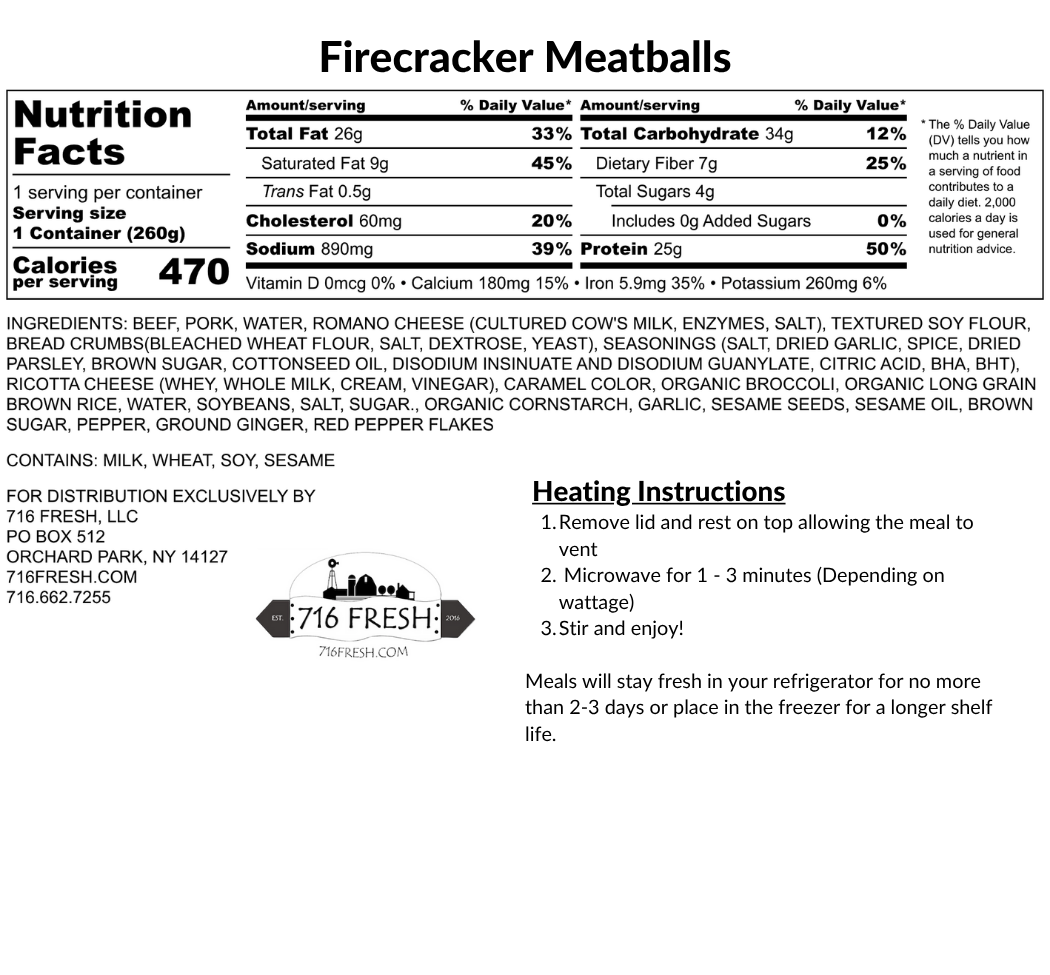 Firecracker Meatballs

Nutrition Facts
1 serving per container
Serving size
1 Container (260g)
Calories per serving 470

| Amount/serving | % Daily Value* | Amount/serving | % Daily Value* |
|---|---|---|---|
| Total Fat 26g | 33% | Total Carbohydrate 34g | 12% |
| Saturated Fat 9g | 45% | Dietary Fiber 7g | 25% |
| Trans Fat 0.5g | | Total Sugars 4g | |
| Cholesterol 60mg | 20% | Includes 0g Added Sugars | 0% |
| Sodium 890mg | 39% | Protein 25g | 50% |

Vitamin D 0mcg 0% • Calcium 180mg 15% • Iron 5.9mg 35% • Potassium 260mg 6%

* The % Daily Value (DV) tells you how much a nutrient in a serving of food contributes to a daily diet. 2,000 calories a day is used for general nutrition advice.

INGREDIENTS: BEEF, PORK, WATER, ROMANO CHEESE (CULTURED COW'S MILK, ENZYMES, SALT), TEXTURED SOY FLOUR, BREAD CRUMBS(BLEACHED WHEAT FLOUR, SALT, DEXTROSE, YEAST), SEASONINGS (SALT, DRIED GARLIC, SPICE, DRIED PARSLEY, BROWN SUGAR, COTTONSEED OIL, DISODIUM INSINUATE AND DISODIUM GUANYLATE, CITRIC ACID, BHA, BHT), RICOTTA CHEESE (WHEY, WHOLE MILK, CREAM, VINEGAR), CARAMEL COLOR, ORGANIC BROCCOLI, ORGANIC LONG GRAIN BROWN RICE, WATER, SOYBEANS, SALT, SUGAR., ORGANIC CORNSTARCH, GARLIC, SESAME SEEDS, SESAME OIL, BROWN SUGAR, PEPPER, GROUND GINGER, RED PEPPER FLAKES

CONTAINS: MILK, WHEAT, SOY, SESAME

FOR DISTRIBUTION EXCLUSIVELY BY
716 FRESH, LLC
PO BOX 512
ORCHARD PARK, NY 14127
716FRESH.COM
716.662.7255

EST. 716 FRESH 2016
716FRESH.COM

Heating Instructions
1. Remove lid and rest on top allowing the meal to vent
2. Microwave for 1 - 3 minutes (Depending on wattage)
3. Stir and enjoy!

Meals will stay fresh in your refrigerator for no more than 2-3 days or place in the freezer for a longer shelf life.